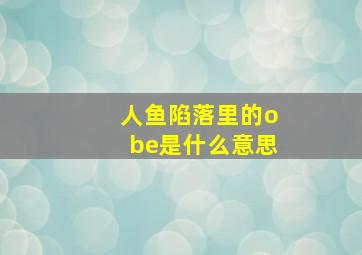 人鱼陷落里的obe是什么意思